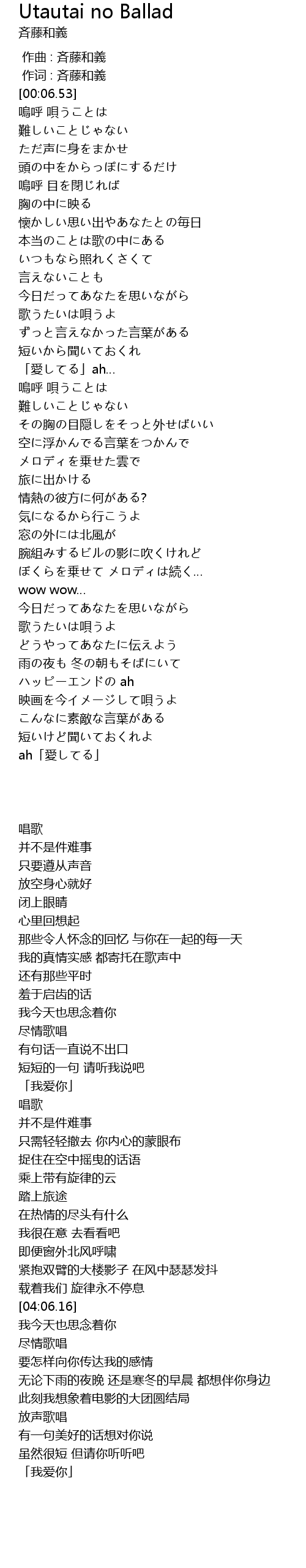 Utautai no Ballad
斉藤和義

作曲 : 斉藤和義
作词 : 斉藤和義
[00:06.53]
嗚呼 唄うことは
難しいことじゃない
ただ声に身をまかせ
頭の中をからっぽにするだけ
嗚呼 目を閉じれば
胸の中に映る
懐かしい思い出やあなたとの毎日
本当のことは歌の中にある
いつもなら照れくさくて
言えないことも
今日だってあなたを思いながら
歌うたいは唄うよ
ずっと言えなかった言葉がある
短いから聞いておくれ
「愛してる」ah...
嗚呼 唄うことは
難しいことじゃない
その胸の目隠しをそっと外せばいい
空に浮かんでる言葉をつかんで
メロディを乗せた雲で
旅に出かける
情熱の彼方に何がある?
気になるから行こうよ
窓の外には北風が
腕組みするビルの影に吹くけれど
ぼくらを乗せて メロディは続く...
wow wow...
今日だってあなたを思いながら
歌うたいは唄うよ
どうやってあなたに伝えよう
雨の夜も 冬の朝もそばにいて
ハッピーエンドの ah
映画を今イメージして唄うよ
こんなに素敵な言葉がある
短いけど聞いておくれよ
ah「愛してる」

唱歌
并不是件难事
只要遵从声音
放空身心就好
闭上眼睛
心里回想起
那些令人怀念的回忆 与你在一起的每一天
我的真情实感 都寄托在歌声中
还有那些平时
羞于启齿的话
我今天也思念着你
尽情歌唱
有句话一直说不出口
短短的一句 请听我说吧
「我爱你」
唱歌
并不是件难事
只需轻轻撤去 你内心的蒙眼布
捉住在空中摇曳的话语
乘上带有旋律的云
踏上旅途
在热情的尽头有什么
我很在意 去看看吧
即便窗外北风呼啸
紧抱双臂的大楼影子 在风中瑟瑟发抖
载着我们 旋律永不停息
[04:06.16]
我今天也思念着你
尽情歌唱
要怎样向你传达我的感情
无论下雨的夜晚 还是寒冬的早晨 都想伴你身边
此刻我想象着电影的大团圆结局
放声歌唱
有一句美好的话想对你说
虽然很短 但请你听听吧
「我爱你」